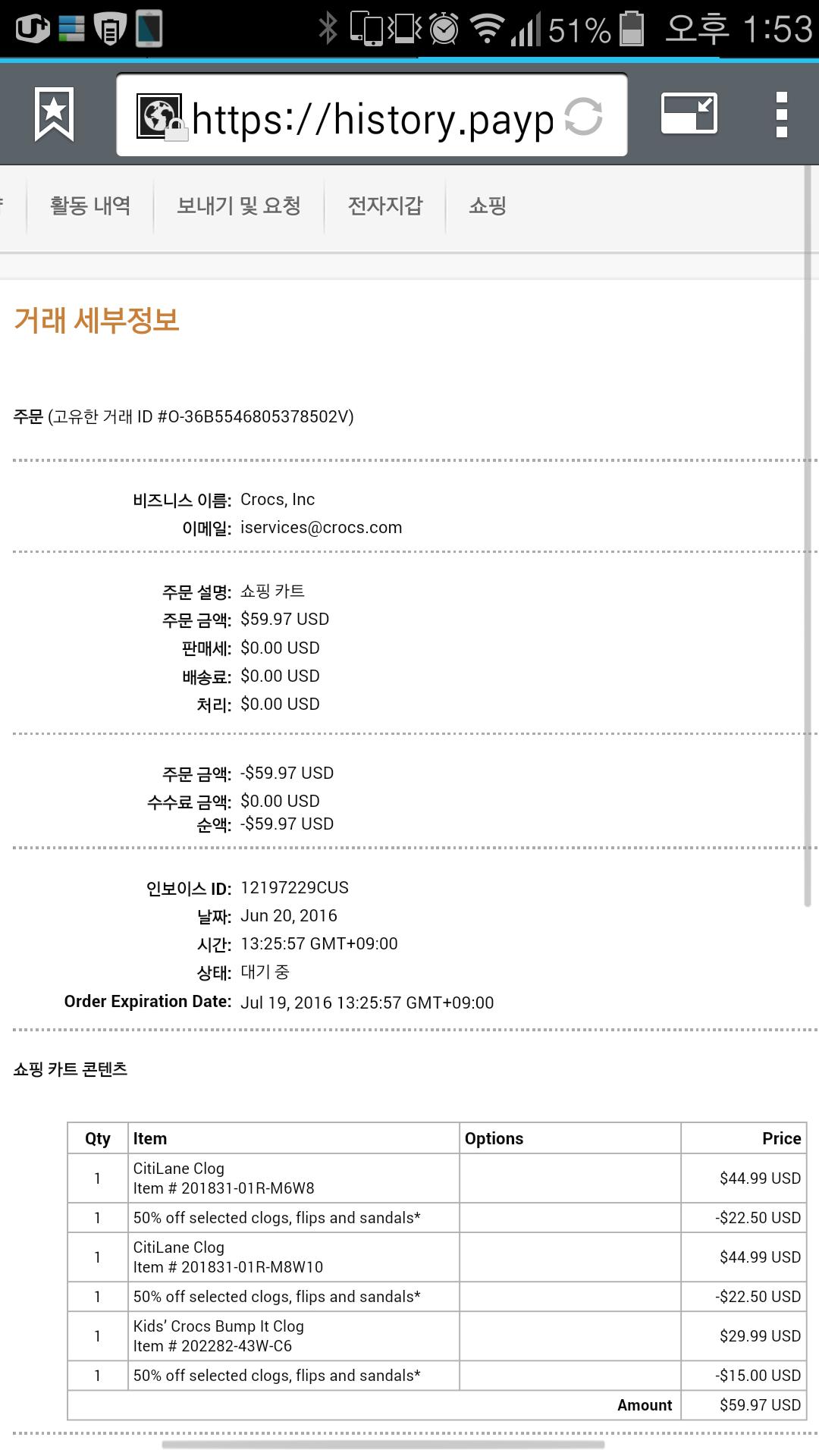 51% 오후 1:53

https://history.payp

활동 내역 보내기 및 요청 전자지갑 쇼핑

거래 세부정보

주문 (고유한 거래 ID #O-36B5546805378502V)

비즈니스 이름: Crocs, Inc
이메일: iservices@crocs.com

주문 설명: 쇼핑 카트
주문 금액: $59.97 USD
판매세: $0.00 USD
배송료: $0.00 USD
처리: $0.00 USD

주문 금액: -$59.97 USD
수수료 금액: $0.00 USD
순액: -$59.97 USD

인보이스 ID: 12197229CUS
날짜: Jun 20, 2016
시간: 13:25:57 GMT+09:00
상태: 대기 중
Order Expiration Date: Jul 19, 2016 13:25:57 GMT+09:00

쇼핑 카트 콘텐츠

| Qty | Item | Options | Price |
|---|---|---|---|
| 1 | CitiLane Clog Item # 201831-01R-M6W8 | | $44.99 USD |
| 1 | 50% off selected clogs, flips and sandals* | | -$22.50 USD |
| 1 | CitiLane Clog Item # 201831-01R-M8W10 | | $44.99 USD |
| 1 | 50% off selected clogs, flips and sandals* | | -$22.50 USD |
| 1 | Kids' Crocs Bump It Clog Item # 202282-43W-C6 | | $29.99 USD |
| 1 | 50% off selected clogs, flips and sandals* | | -$15.00 USD |
| | | Amount | $59.97 USD |